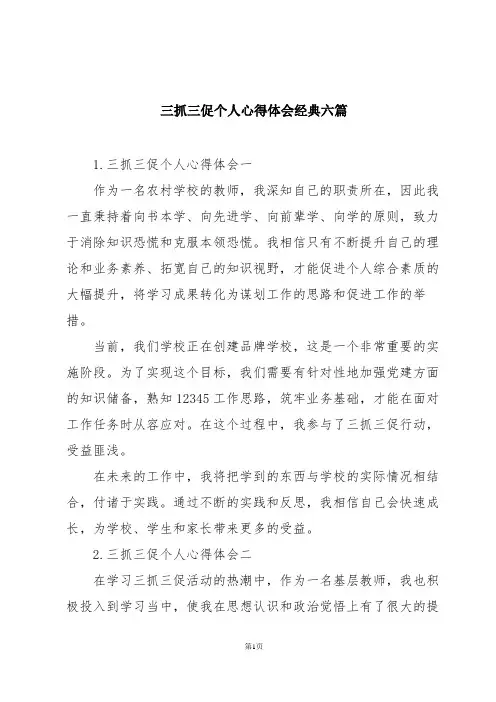 三抓三促个人心得体会经典六篇

1.三抓三促个人心得体会一

作为一名农村学校的教师，我深知自己的职责所在，因此我一直秉持着向书本学、向先进学、向前辈学、向学的原则，致力于消除知识恐慌和克服本领恐慌。我相信只有不断提升自己的理论和业务素养、拓宽自己的知识视野，才能促进个人综合素质的大幅提升，将学习成果转化为谋划工作的思路和促进工作的举措。

当前，我们学校正在创建品牌学校，这是一个非常重要的实施阶段。为了实现这个目标，我们需要有针对性地加强党建方面的知识储备，熟知12345工作思路，筑牢业务基础，才能在面对工作任务时从容应对。在这个过程中，我参与了三抓三促行动，受益匪浅。

在未来的工作中，我将把学到的东西与学校的实际情况相结合，付诸于实践。通过不断的实践和反思，我相信自己会快速成长，为学校、学生和家长带来更多的受益。

2.三抓三促个人心得体会二

在学习三抓三促活动的热潮中，作为一名基层教师，我也积极投入到学习当中，使我在思想认识和政治觉悟上有了很大的提

第1页